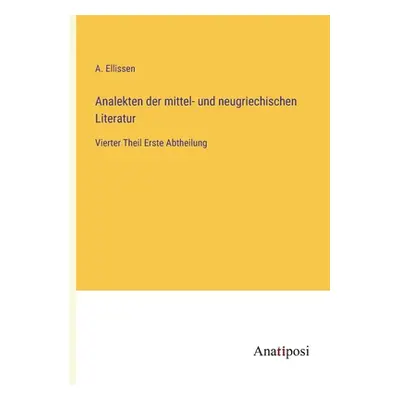 A. Ellissen

Analekten der mittel- und neugriechischen Literatur

Vierter Theil Erste Abtheilung

Anatiposi